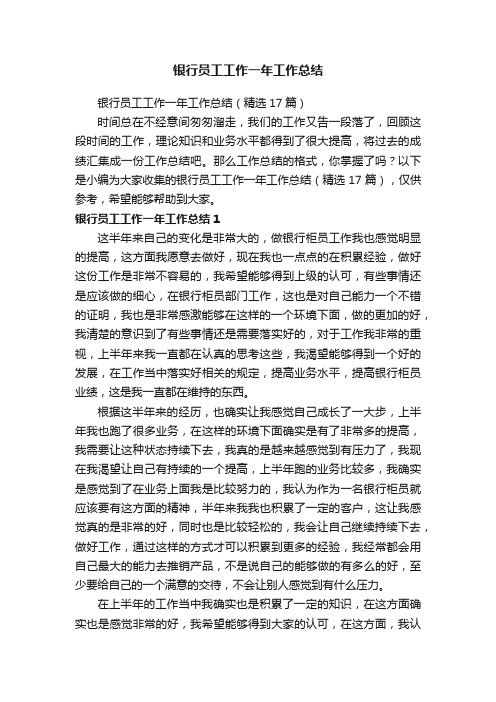 银行员工工作一年工作总结

银行员工工作一年工作总结（精选17篇）

时间总在不经意间匆匆溜走，我们的工作又告一段落了，回顾这段时间的工作，理论知识和业务水平都得到了很大提高，将过去的成绩汇集成一份工作总结吧。那么工作总结的格式，你掌握了吗？以下是小编为大家收集的银行员工工作一年工作总结（精选17篇），仅供参考，希望能够帮助到大家。

银行员工工作一年工作总结1

这半年来自己的变化是非常大的，做银行柜员工作我也感觉明显的提高，这方面我愿意去做好，现在我也一点点的在积累经验，做好这份工作是非常不容易的，我希望能够得到上级的认可，有些事情还是应该做的细心，在银行柜员部门工作，这也是对自己能力一个不错的证明，我也是非常感激能够在这样的一个环境下面，做的更加的好，我清楚的意识到了有些事情还是需要落实好的，对于工作我非常的重视，上半年来我一直都在认真的思考这些，我渴望能够得到一个好的发展，在工作当中落实好相关的规定，提高业务水平，提高银行柜员业绩，这是我一直都在维持的东西。

根据这半年来的经历，也确实让我感觉自己成长了一大步，上半年我也跑了很多业务，在这样的环境下面确实是有了非常多的提高，我需要让这种状态持续下去，我真的是越来越感觉到有压力了，我现在我渴望让自己有持续的一个提高，上半年跑的业务比较多，我确实是感觉到了在业务上面我是比较努力的，我认为作为一名银行柜员就应该要有这方面的精神，半年来我我也积累了一定的客户，这让我感觉真的是非常的好，同时也是比较轻松的，我会让自己继续持续下去，做好工作，通过这样的方式才可以积累到更多的经验，我经常都会用自己最大的能力去推销产品，不是说自己的能够做的有多么的好，至少要给自己的一个满意的交待，不会让别人感觉到有什么压力。

在上半年的工作当中我确实也是积累了一定的知识，在这方面确实也是感觉非常的好，我希望能够得到大家的认可，在这方面，我认